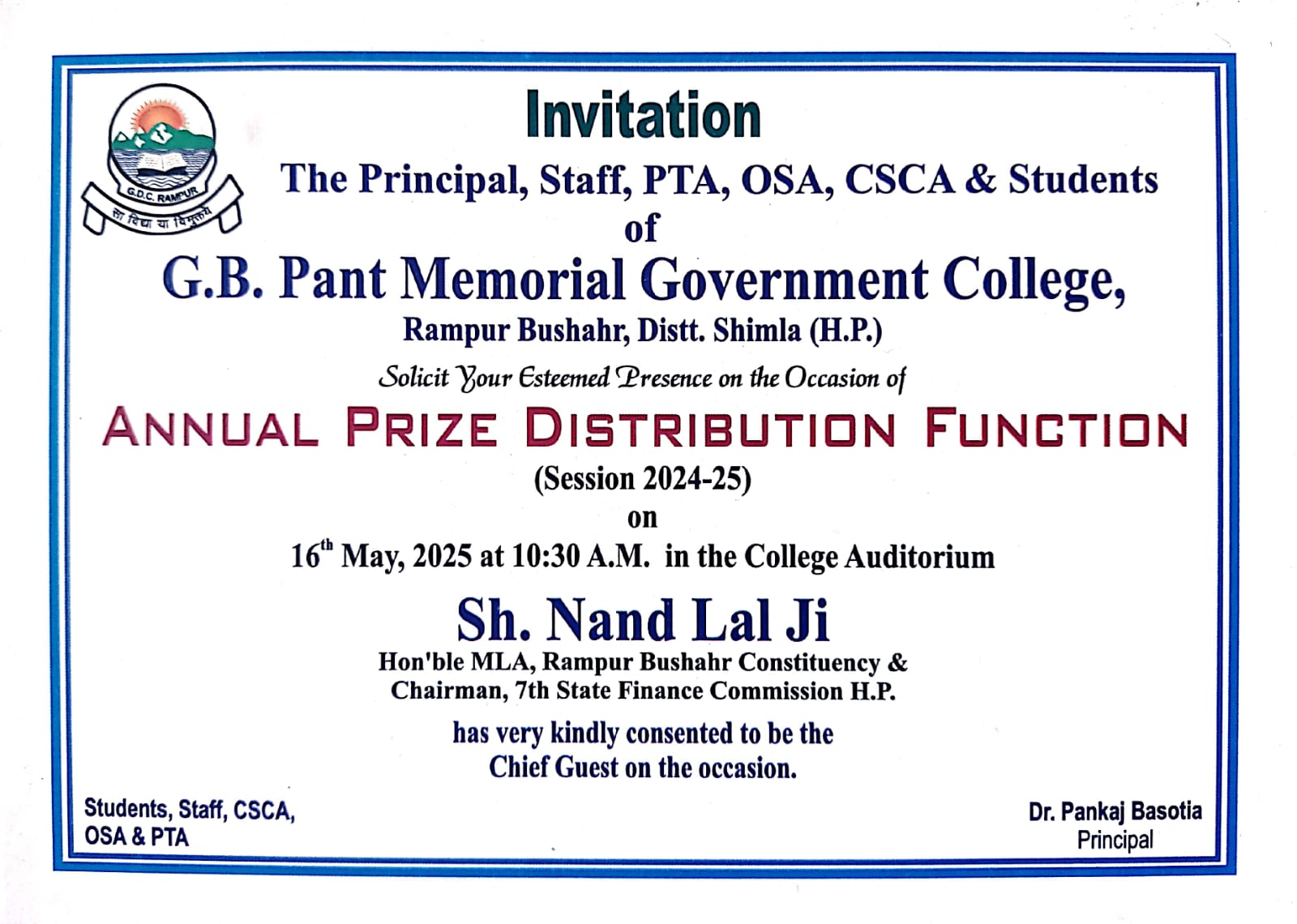 G.D.C. RAMPUR
सा विद्या या विमुक्तये

Invitation

The Principal, Staff, PTA, OSA, CSCA & Students
of
G.B. Pant Memorial Government College,
Rampur Bushahr, Distt. Shimla (H.P.)

Solicit Your Esteemed Presence on the Occasion of

ANNUAL PRIZE DISTRIBUTION FUNCTION
(Session 2024-25)
on
$16^{th}$ May, 2025 at 10:30 A.M. in the College Auditorium

Sh. Nand Lal Ji
Hon'ble MLA, Rampur Bushahr Constituency &
Chairman, 7th State Finance Commission H.P.
has very kindly consented to be the
Chief Guest on the occasion.

Students, Staff, CSCA,
OSA & PTA

Dr. Pankaj Basotia
Principal